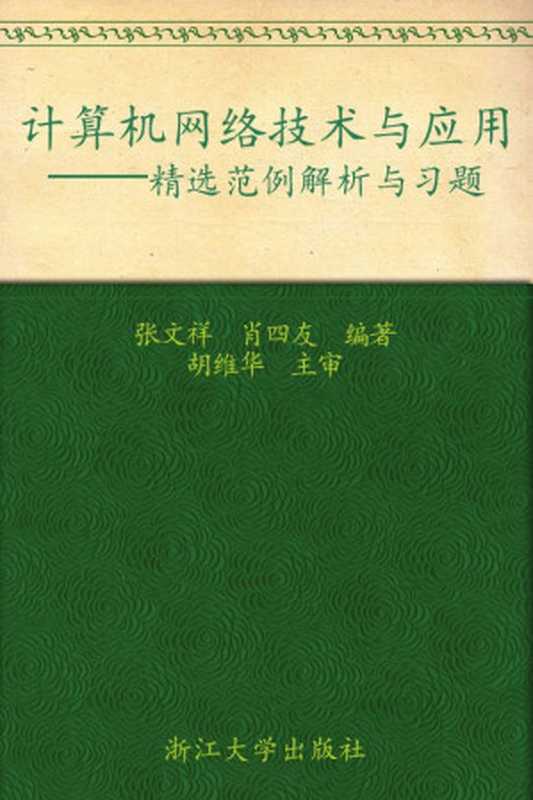 计算机网络技术与应用
——精选范例解析与习题

张文祥　肖四友　编著
胡维华　主审

浙江大学出版社